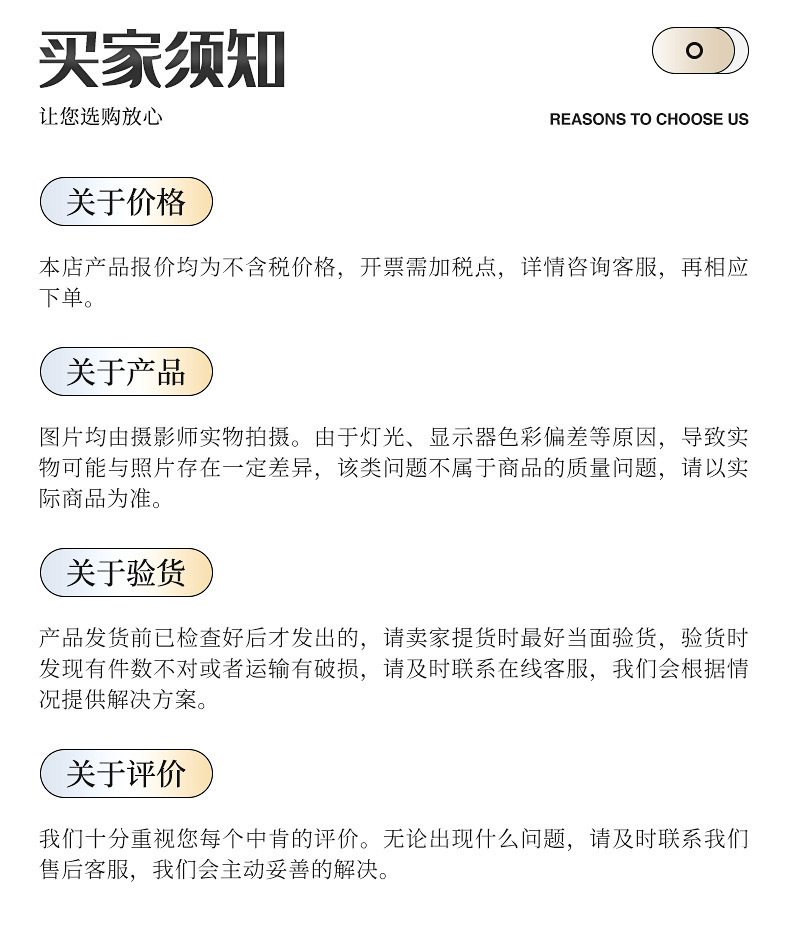 买家须知

让您选购放心

REASONS TO CHOOSE US

关于价格

本店产品报价均为不含税价格，开票需加税点，详情咨询客服，再相应下单。

关于产品

图片均由摄影师实物拍摄。由于灯光、显示器色彩偏差等原因，导致实物可能与照片存在一定差异，该类问题不属于商品的质量问题，请以实际商品为准。

关于验货

产品发货前已检查好后才发出的，请卖家提货时最好当面验货，验货时发现有件数不对或者运输有破损，请及时联系在线客服，我们会根据情况提供解决方案。

关于评价

我们十分重视您每个中肯的评价。无论出现什么问题，请及时联系我们售后客服，我们会主动妥善的解决。